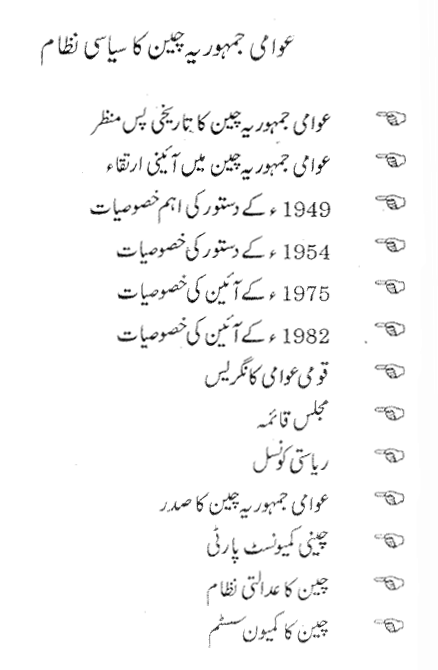 عوامی جمہوریہ چین کا سیاسی نظام

عوامی جمہوریہ چین کا تاریخی پس منظر

عوامی جمہوریہ چین میں آئینی ارتقاء

1949ء کے دستور کی اہم خصوصیات

1954ء کے دستور کی خصوصیات

1975ء کے آئین کی خصوصیات

1982ء کے آئین کی خصوصیات

قومی عوامی کانگریس

مجلس قائمہ

ریاستی کونسل

عوامی جمہوریہ چین کا صدر

چینی کمیونسٹ پارٹی

چین کا عدالتی نظام

چین کا کمیون سسٹم